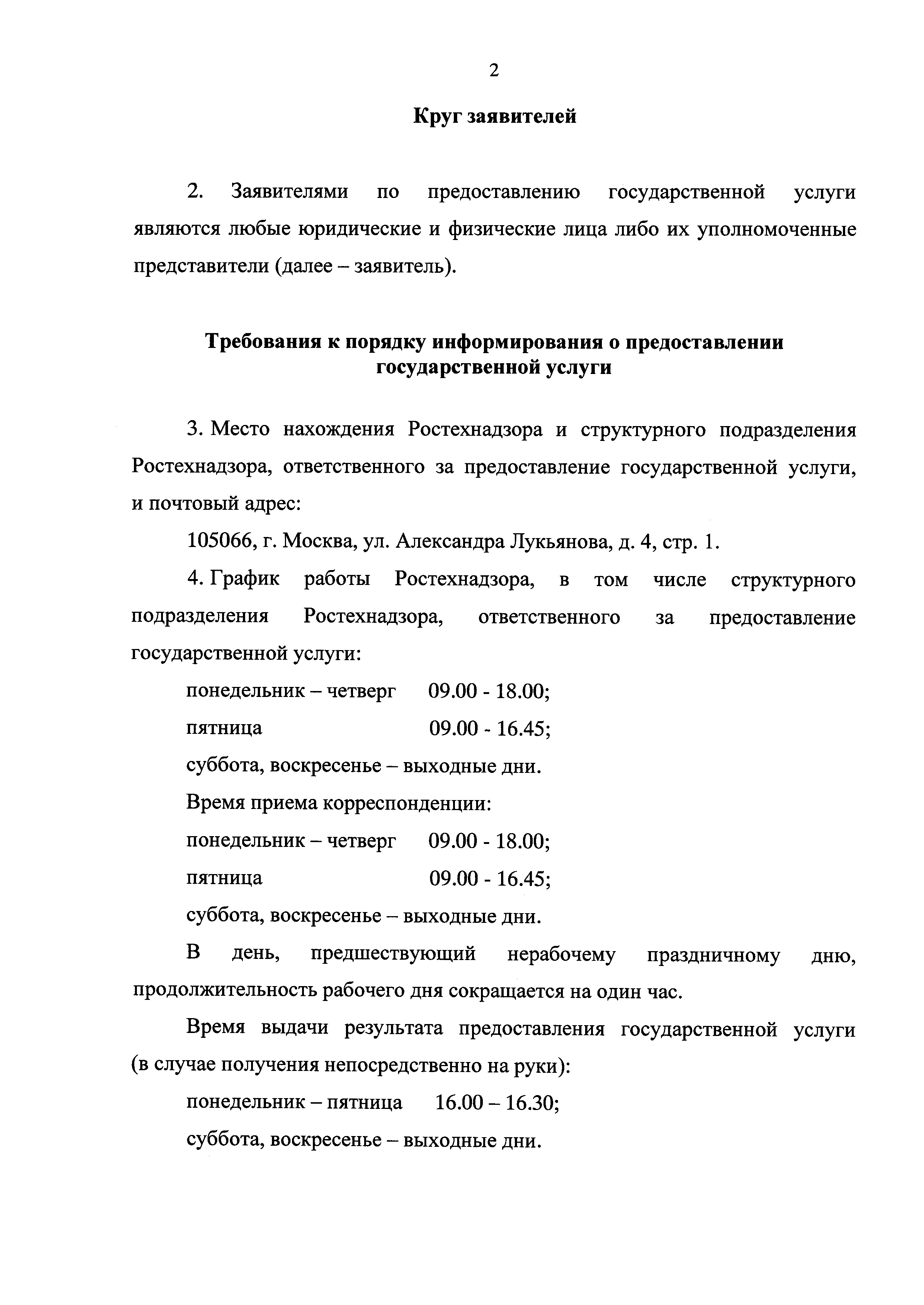 2

Круг заявителей

2. Заявителями по предоставлению государственной услуги являются любые юридические и физические лица либо их уполномоченные представители (далее – заявитель).

Требования к порядку информирования о предоставлении государственной услуги

3. Место нахождения Ростехнадзора и структурного подразделения Ростехнадзора, ответственного за предоставление государственной услуги, и почтовый адрес:

105066, г. Москва, ул. Александра Лукьянова, д. 4, стр. 1.

4. График работы Ростехнадзора, в том числе структурного подразделения Ростехнадзора, ответственного за предоставление государственной услуги:

понедельник – четверг 09.00 - 18.00;

пятница 09.00 - 16.45;

суббота, воскресенье – выходные дни.

Время приема корреспонденции:

понедельник – четверг 09.00 - 18.00;

пятница 09.00 - 16.45;

суббота, воскресенье – выходные дни.

В день, предшествующий нерабочему праздничному дню, продолжительность рабочего дня сокращается на один час.

Время выдачи результата предоставления государственной услуги (в случае получения непосредственно на руки):

понедельник – пятница 16.00 – 16.30;

суббота, воскресенье – выходные дни.